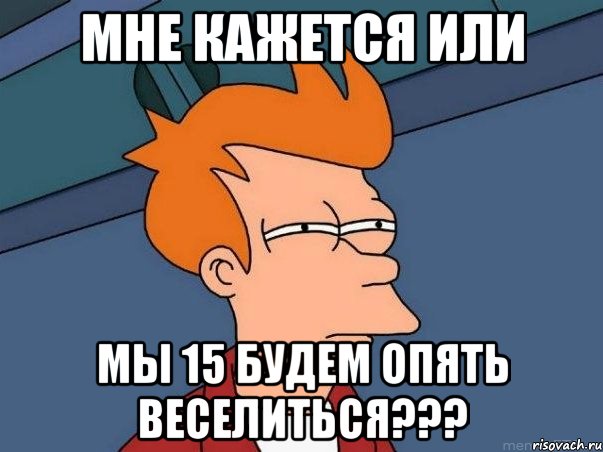 МНЕ КАЖЕТСЯ ИЛИ

МЫ 15 БУДЕМ ОПЯТЬ ВЕСЕЛИТЬСЯ???

risovach.ru